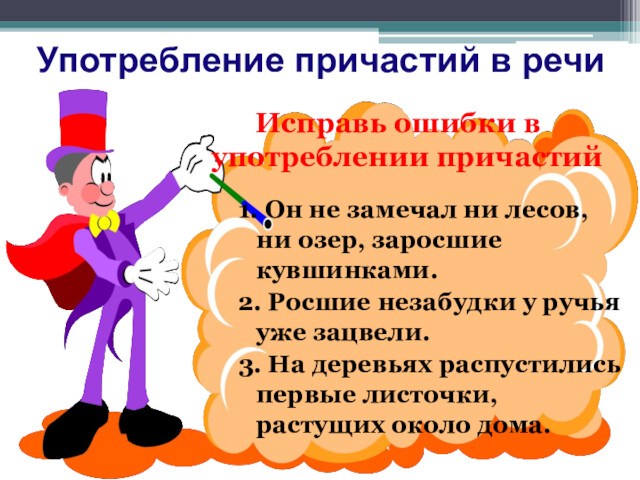 Употребление причастий в речи

Исправь ошибки в употреблении причастий

1. Он не замечал ни лесов, ни озер, заросшие кувшинками.
2. Росшие незабудки у ручья уже зацвели.
3. На деревьях распустились первые листочки, растущих около дома.